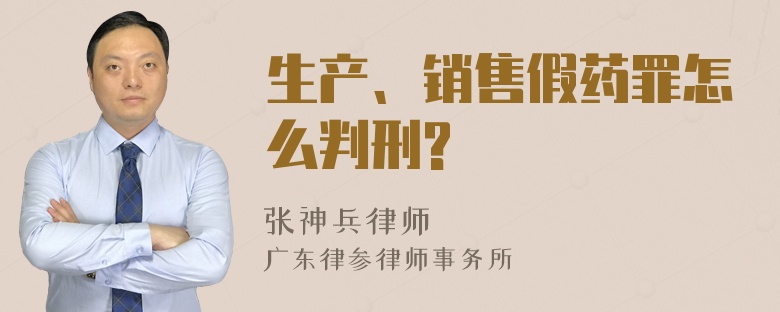 生产、销售假药罪怎么判刑?

张神兵律师
广东律参律师事务所